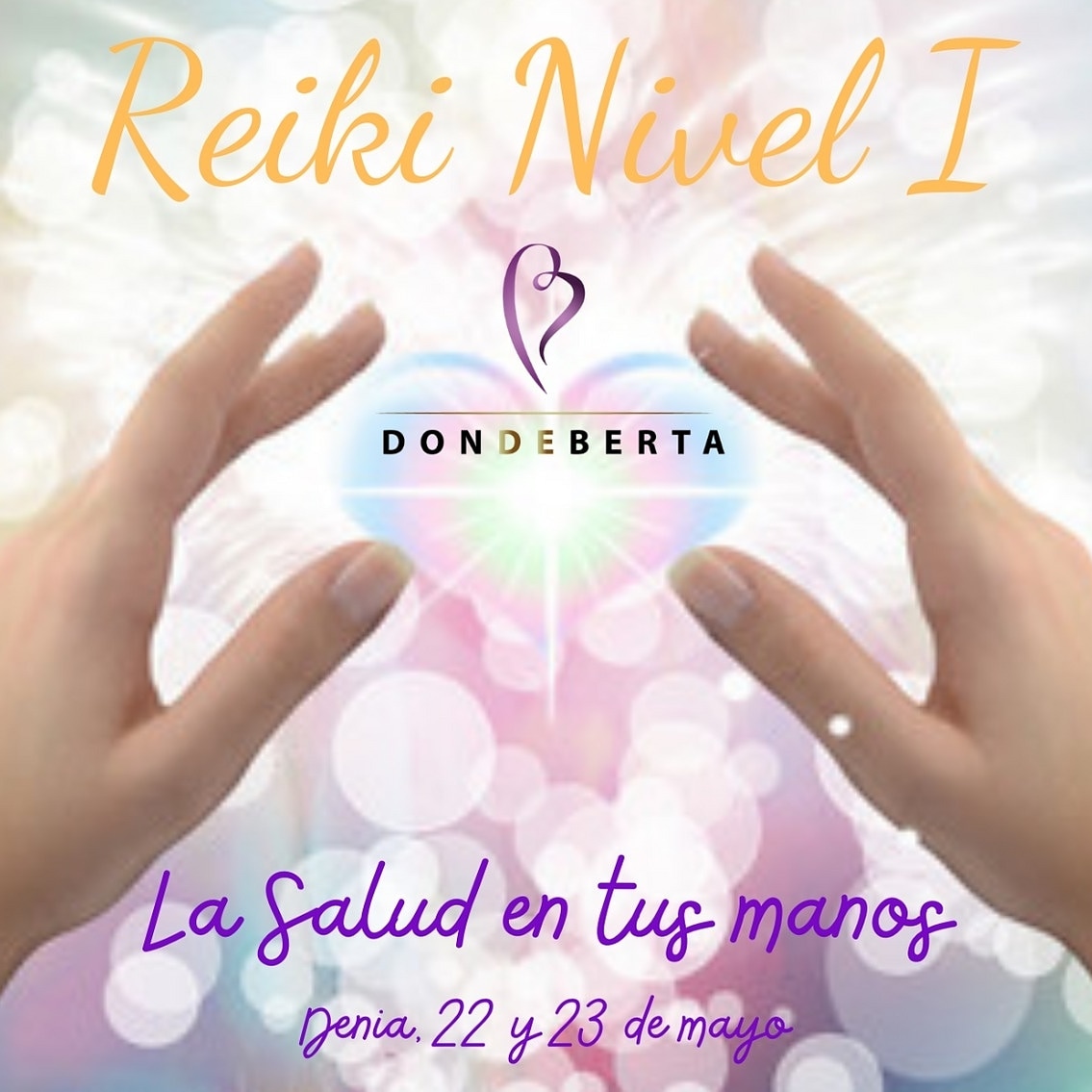 Reiki Nivel I

DONDEBERTA

La Salud en tus manos

Denia, 22 y 23 de mayo